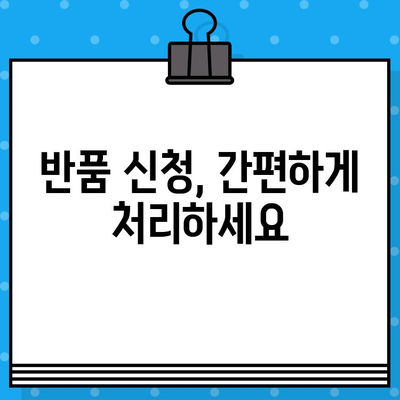 반품 신청, 간편하게 처리하세요